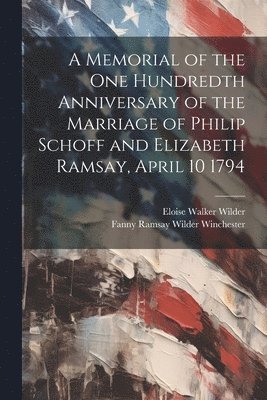 A Memorial of the One Hundredth Anniversary of the Marriage of Philip Schoff and Elizabeth Ramsay, April 10 1794

Eloise Walker Wilder
Fanny Ramsay Wilder Winchester